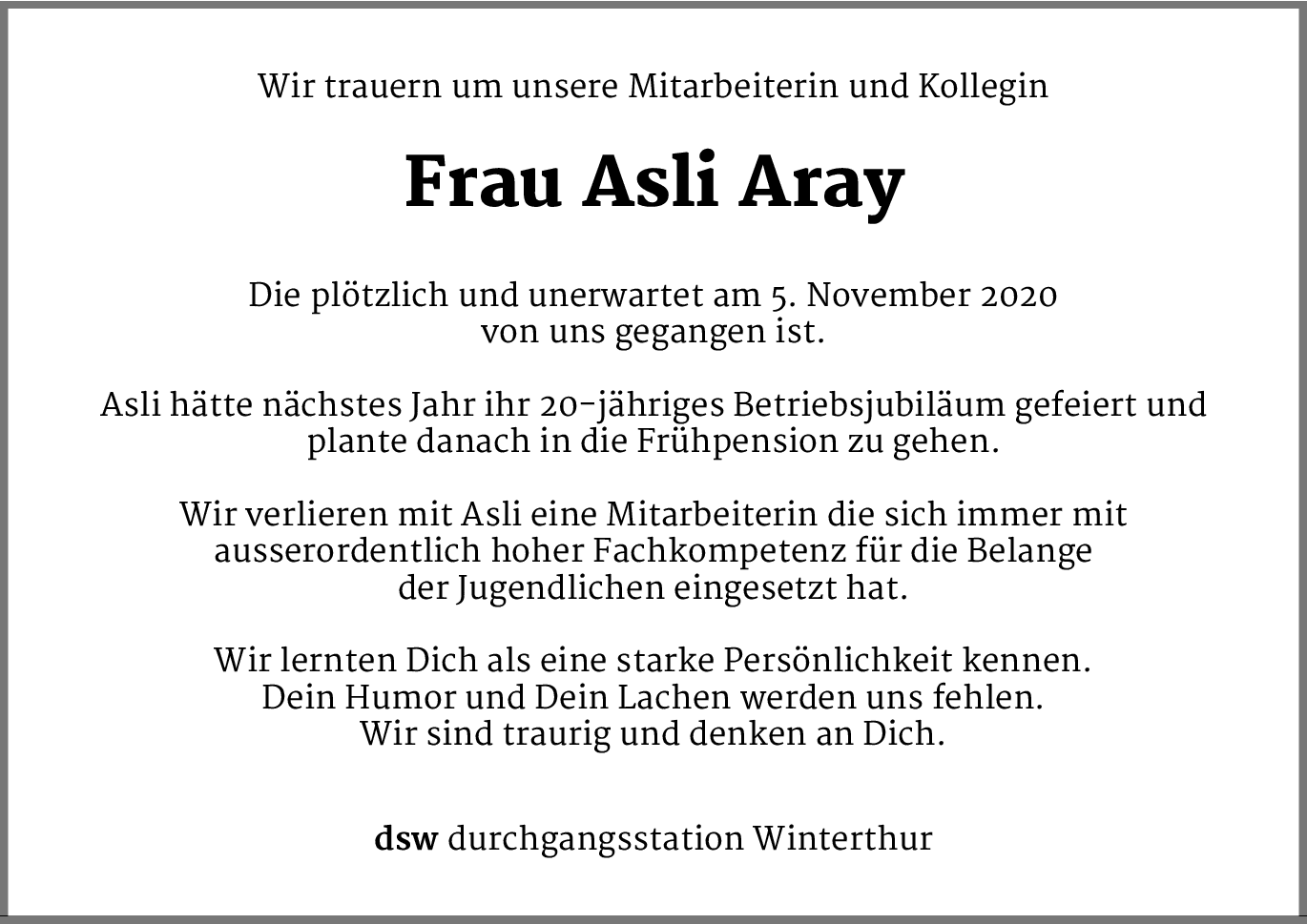 Wir trauern um unsere Mitarbeiterin und Kollegin

Frau Asli Aray

Die plötzlich und unerwartet am 5. November 2020 von uns gegangen ist.

Asli hätte nächstes Jahr ihr 20-jähriges Betriebsjubiläum gefeiert und plante danach in die Frühpension zu gehen.

Wir verlieren mit Asli eine Mitarbeiterin die sich immer mit ausserordentlich hoher Fachkompetenz für die Belange der Jugendlichen eingesetzt hat.

Wir lernten Dich als eine starke Persönlichkeit kennen.
Dein Humor und Dein Lachen werden uns fehlen.
Wir sind traurig und denken an Dich.

dsw durchgangsstation Winterthur